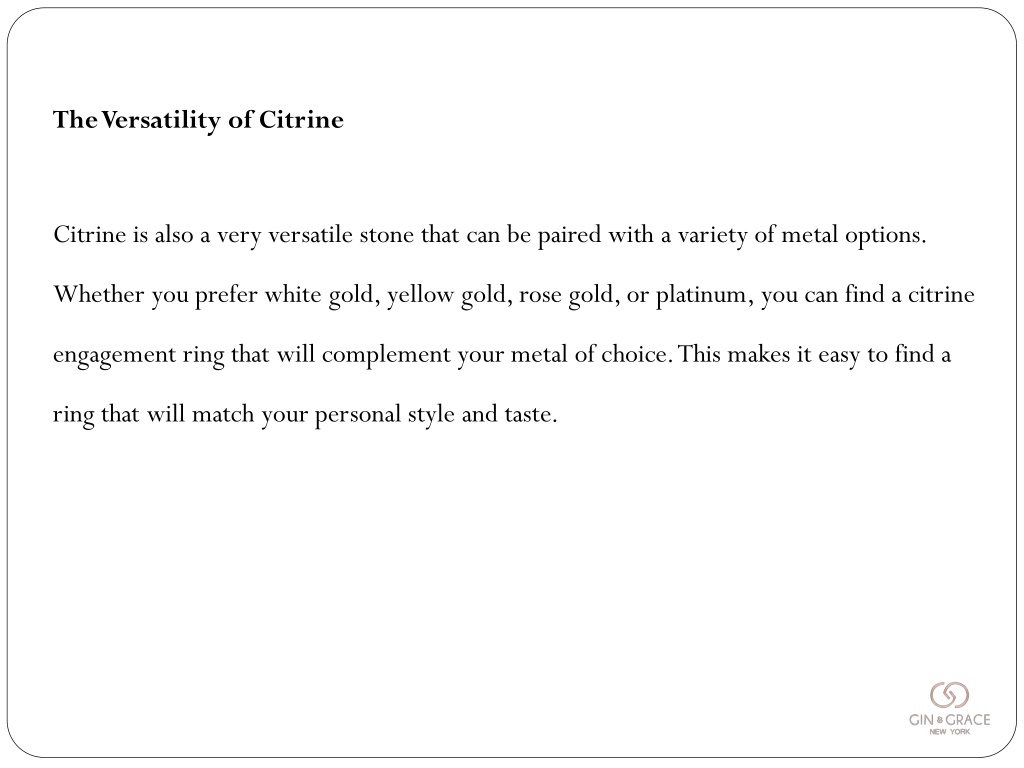 The Versatility of Citrine

Citrine is also a very versatile stone that can be paired with a variety of metal options. Whether you prefer white gold, yellow gold, rose gold, or platinum, you can find a citrine engagement ring that will complement your metal of choice. This makes it easy to find a ring that will match your personal style and taste.

GIN & GRACE
NEW YORK